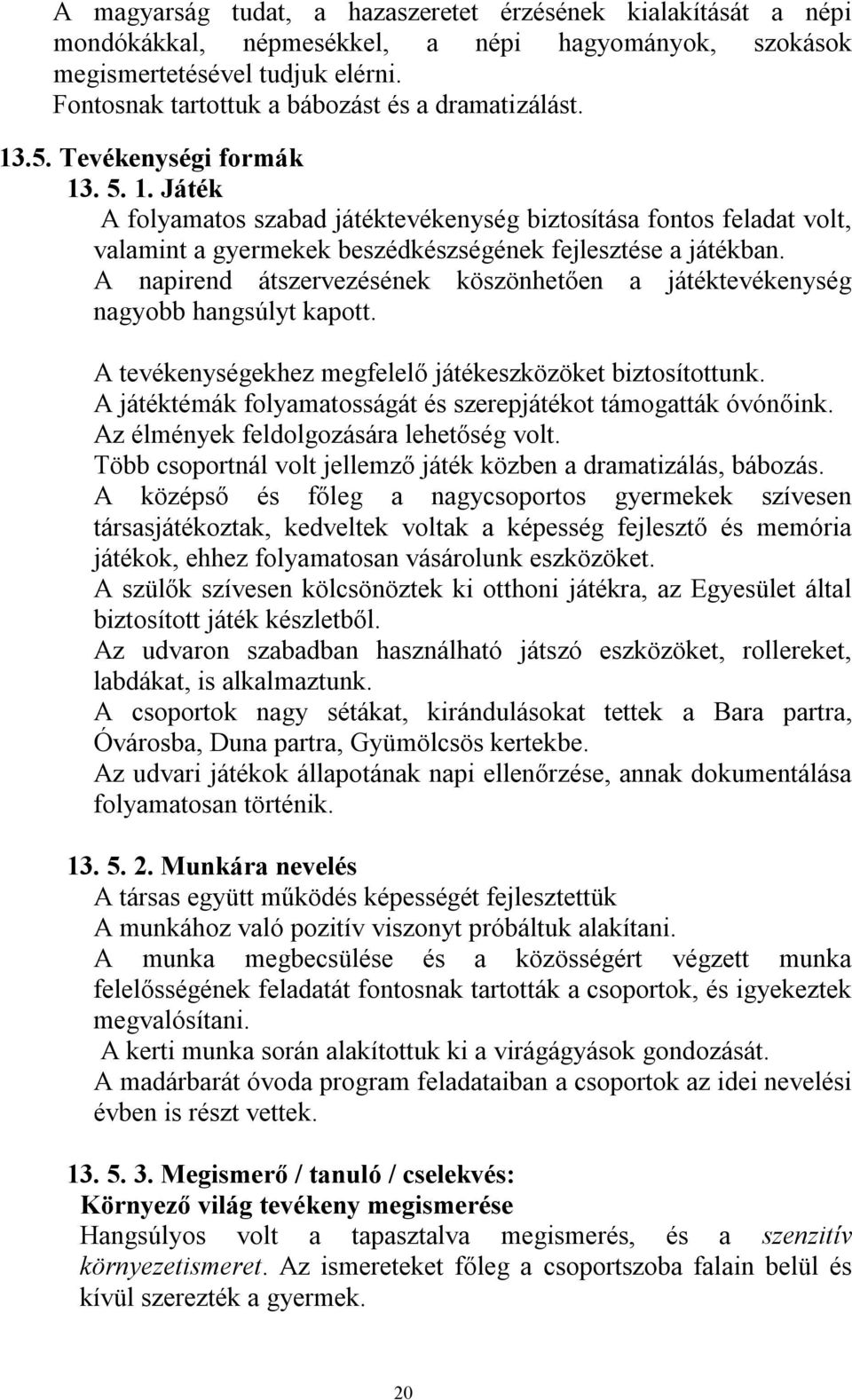 A magyarság tudat, a hazaszeretet érzésének kialakítását a népi mondókákkal, népmesékkel, a népi hagyományok, szokások megismertetésével tudjuk elérni.
Fontosnak tartottuk a bábozást és a dramatizálást.

13.5. Tevékenységi formák

13. 5. 1. Játék

A folyamatos szabad játéktevékenység biztosítása fontos feladat volt, valamint a gyermekek beszédkészségének fejlesztése a játékban.
A napirend átszervezésének köszönhetően a játéktevékenység nagyobb hangsúlyt kapott.

A tevékenységekhez megfelelő játékeszközöket biztosítottunk.
A játéktémák folyamatosságát és szerepjátékot támogatták óvónőink.
Az élmények feldolgozására lehetőség volt.
Több csoportnál volt jellemző játék közben a dramatizálás, bábozás.
A középső és főleg a nagycsoportos gyermekek szívesen társasjátékoztak, kedveltek voltak a képesség fejlesztő és memória játékok, ehhez folyamatosan vásárolunk eszközöket.
A szülők szívesen kölcsönöztek ki otthoni játékra, az Egyesület által biztosított játék készletből.
Az udvaron szabadban használható játszó eszközöket, rollereket, labdákat, is alkalmaztunk.
A csoportok nagy sétákat, kirándulásokat tettek a Bara partra, Óvárosba, Duna partra, Gyümölcsös kertekbe.
Az udvari játékok állapotának napi ellenőrzése, annak dokumentálása folyamatosan történik.

13. 5. 2. Munkára nevelés

A társas együtt működés képességét fejlesztettük
A munkához való pozitív viszonyt próbáltuk alakítani.
A munka megbecsülése és a közösségért végzett munka felelősségének feladatát fontosnak tartották a csoportok, és igyekeztek megvalósítani.
A kerti munka során alakítottuk ki a virágágyások gondozását.
A madárbarát óvoda program feladataiban a csoportok az idei nevelési évben is részt vettek.

13. 5. 3. Megismerő / tanuló / cselekvés:
Környező világ tevékeny megismerése
Hangsúlyos volt a tapasztalva megismerés, és a szenzitív környezetismeret. Az ismereteket főleg a csoportszoba falain belül és kívül szerezték a gyermek.

20